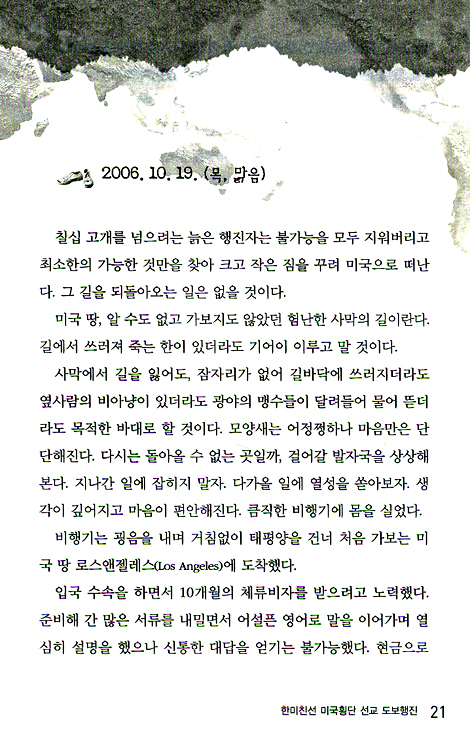 2006. 10. 19. (목, 맑음)

칠십 고개를 넘으려는 늙은 행진자는 불가능을 모두 지워버리고 최소한의 가능한 것만을 찾아 크고 작은 짐을 꾸려 미국으로 떠난다. 그 길을 되돌아오는 일은 없을 것이다.

미국 땅, 알 수도 없고 가보지도 않았던 험난한 사막의 길이란다. 길에서 쓰러져 죽는 한이 있더라도 기어이 이루고 말 것이다.

사막에서 길을 잃어도, 잠자리가 없어 길바닥에 쓰러지더라도 옆사람의 비아냥이 있더라도 광야의 맹수들이 달려들어 물어 뜯더라도 목적한 바대로 할 것이다. 모양새는 어정쩡하나 마음만은 단단해진다. 다시는 돌아올 수 없는 곳일까, 걸어갈 발자국을 상상해 본다. 지나간 일에 잡히지 말자. 다가올 일에 열성을 쏟아보자. 생각이 깊어지고 마음이 편안해진다. 큼직한 비행기에 몸을 실었다.

비행기는 굉음을 내며 거침없이 태평양을 건너 처음 가보는 미국 땅 로스앤젤레스(Los Angeles)에 도착했다.

입국 수속을 하면서 10개월의 체류비자를 받으려고 노력했다. 준비해 간 많은 서류를 내밀면서 어설픈 영어로 말을 이어가며 열심히 설명을 했으나 신통한 대답을 얻기는 불가능했다. 현금으로

한미친선 미국횡단 선교 도보행진 21